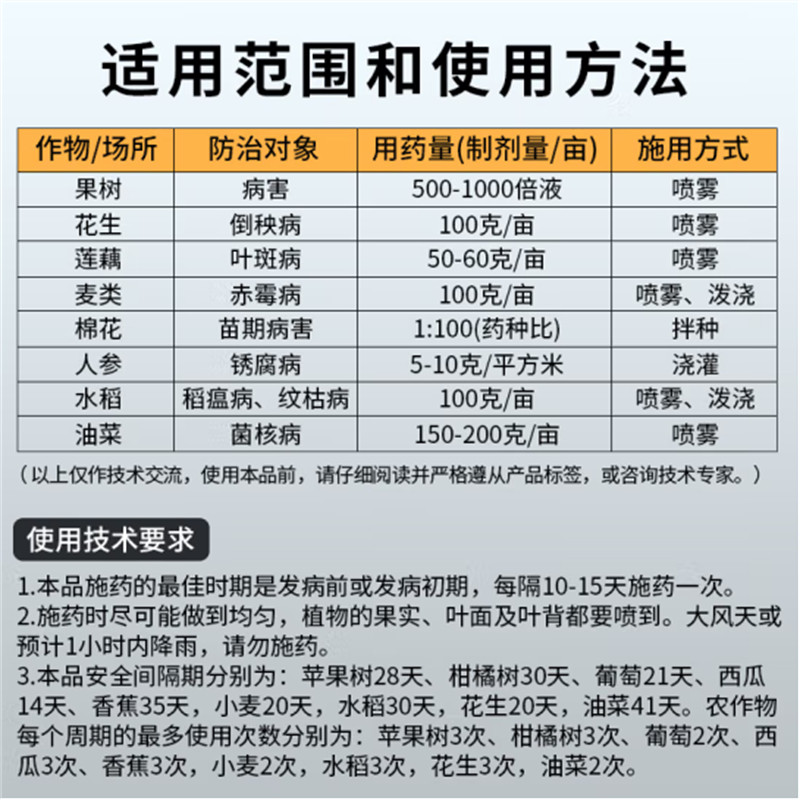 适用范围和使用方法

| 作物/场所 | 防治对象 | 用药量(制剂量/亩) | 施用方式 |
|---|---|---|---|
| 果树 | 病害 | 500-1000倍液 | 喷雾 |
| 花生 | 倒秧病 | 100克/亩 | 喷雾 |
| 莲藕 | 叶斑病 | 50-60克/亩 | 喷雾 |
| 麦类 | 赤霉病 | 100克/亩 | 喷雾、泼浇 |
| 棉花 | 苗期病害 | 1:100(药种比) | 拌种 |
| 人参 | 锈腐病 | 5-10克/平方米 | 浇灌 |
| 水稻 | 稻瘟病、纹枯病 | 100克/亩 | 喷雾、泼浇 |
| 油菜 | 菌核病 | 150-200克/亩 | 喷雾 |

（以上仅作技术交流，使用本品前，请仔细阅读并严格遵从产品标签，或咨询技术专家。）

使用技术要求

1.本品施药的最佳时期是发病前或发病初期，每隔10-15天施药一次。
2.施药时尽可能做到均匀，植物的果实、叶面及叶背都要喷到。大风天或预计1小时内降雨，请勿施药。
3.本品安全间隔期分别为：苹果树28天、柑橘树30天、葡萄21天、西瓜14天、香蕉35天，小麦20天，水稻30天，花生20天，油菜41天。农作物每个周期的最多使用次数分别为：苹果树3次、柑橘树3次、葡萄2次、西瓜3次、香蕉3次，小麦2次，水稻3次，花生3次，油菜2次。